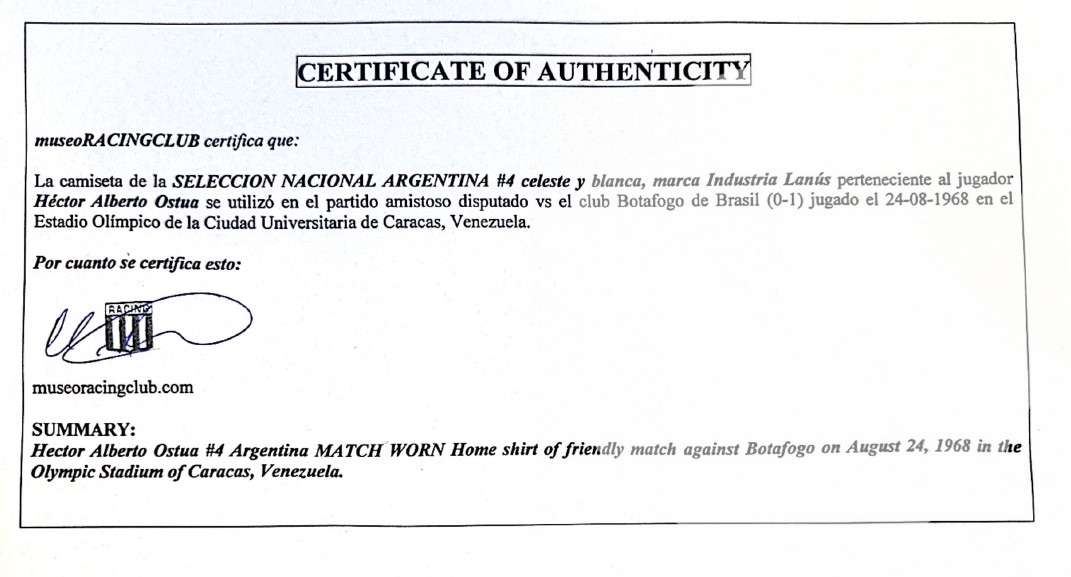 CERTIFICATE OF AUTHENTICITY

museoRACINGCLUB certifica que:

La camiseta de la SELECCION NACIONAL ARGENTINA #4 celeste y blanca, marca Industria Lanús perteneciente al jugador Héctor Alberto Ostua se utilizó en el partido amistoso disputado vs el club Botafogo de Brasil (0-1) jugado el 24-08-1968 en el Estadio Olímpico de la Ciudad Universitaria de Caracas, Venezuela.

Por cuanto se certifica esto:

RACING

museoracingclub.com

SUMMARY:
Hector Alberto Ostua #4 Argentina MATCH WORN Home shirt of friendly match against Botafogo on August 24, 1968 in the Olympic Stadium of Caracas, Venezuela.